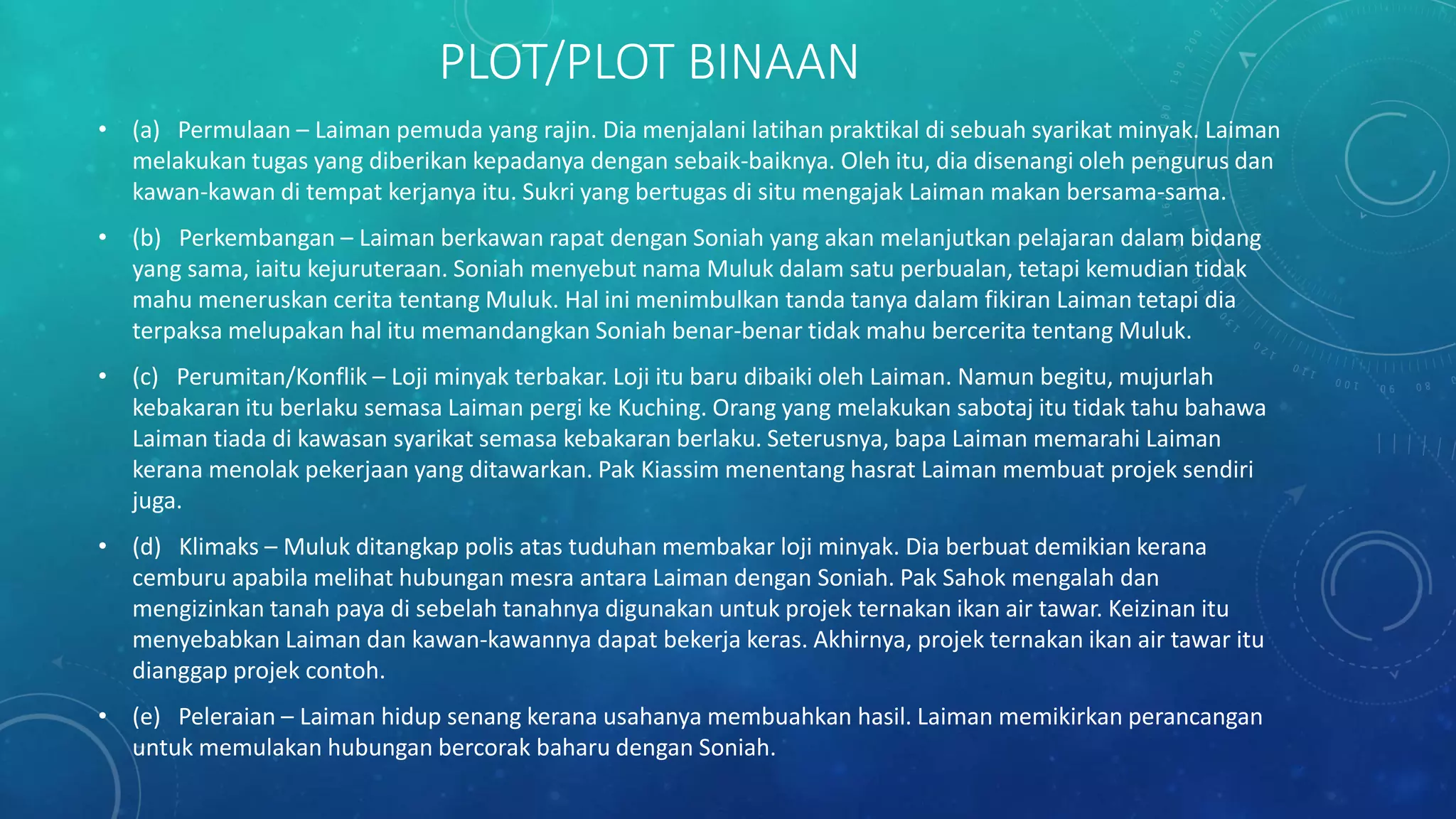 PLOT/PLOT BINAAN

• (a) Permulaan – Laiman pemuda yang rajin. Dia menjalani latihan praktikal di sebuah syarikat minyak. Laiman melakukan tugas yang diberikan kepadanya dengan sebaik-baiknya. Oleh itu, dia disenangi oleh pengurus dan kawan-kawan di tempat kerjanya itu. Sukri yang bertugas di situ mengajak Laiman makan bersama-sama.

• (b) Perkembangan – Laiman berkawan rapat dengan Soniah yang akan melanjutkan pelajaran dalam bidang yang sama, iaitu kejuruteraan. Soniah menyebut nama Muluk dalam satu perbualan, tetapi kemudian tidak mahu meneruskan cerita tentang Muluk. Hal ini menimbulkan tanda tanya dalam fikiran Laiman tetapi dia terpaksa melupakan hal itu memandangkan Soniah benar-benar tidak mahu bercerita tentang Muluk.

• (c) Perumitan/Konflik – Loji minyak terbakar. Loji itu baru dibaiki oleh Laiman. Namun begitu, mujurlah kebakaran itu berlaku semasa Laiman pergi ke Kuching. Orang yang melakukan sabotaj itu tidak tahu bahawa Laiman tiada di kawasan syarikat semasa kebakaran berlaku. Seterusnya, bapa Laiman memarahi Laiman kerana menolak pekerjaan yang ditawarkan. Pak Kiassim menentang hasrat Laiman membuat projek sendiri juga.

• (d) Klimaks – Muluk ditangkap polis atas tuduhan membakar loji minyak. Dia berbuat demikian kerana cemburu apabila melihat hubungan mesra antara Laiman dengan Soniah. Pak Sahok mengalah dan mengizinkan tanah paya di sebelah tanahnya digunakan untuk projek ternakan ikan air tawar. Keizinan itu menyebabkan Laiman dan kawan-kawannya dapat bekerja keras. Akhirnya, projek ternakan ikan air tawar itu dianggap projek contoh.

• (e) Peleraian – Laiman hidup senang kerana usahanya membuahkan hasil. Laiman memikirkan perancangan untuk memulakan hubungan bercorak baharu dengan Soniah.